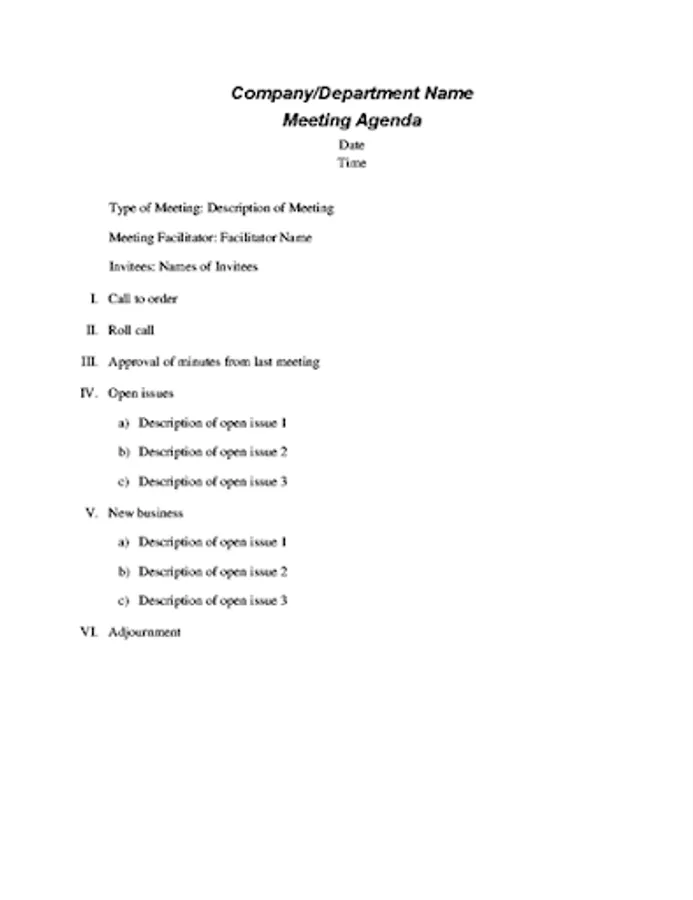 Company/Department Name
Meeting Agenda
Date
Time

Type of Meeting: Description of Meeting

Meeting Facilitator: Facilitator Name

Invitees: Names of Invitees

I. Call to order

II. Roll call

III. Approval of minutes from last meeting

IV. Open issues

a) Description of open issue 1

b) Description of open issue 2

c) Description of open issue 3

V. New business

a) Description of open issue 1

b) Description of open issue 2

c) Description of open issue 3

VI. Adjournment